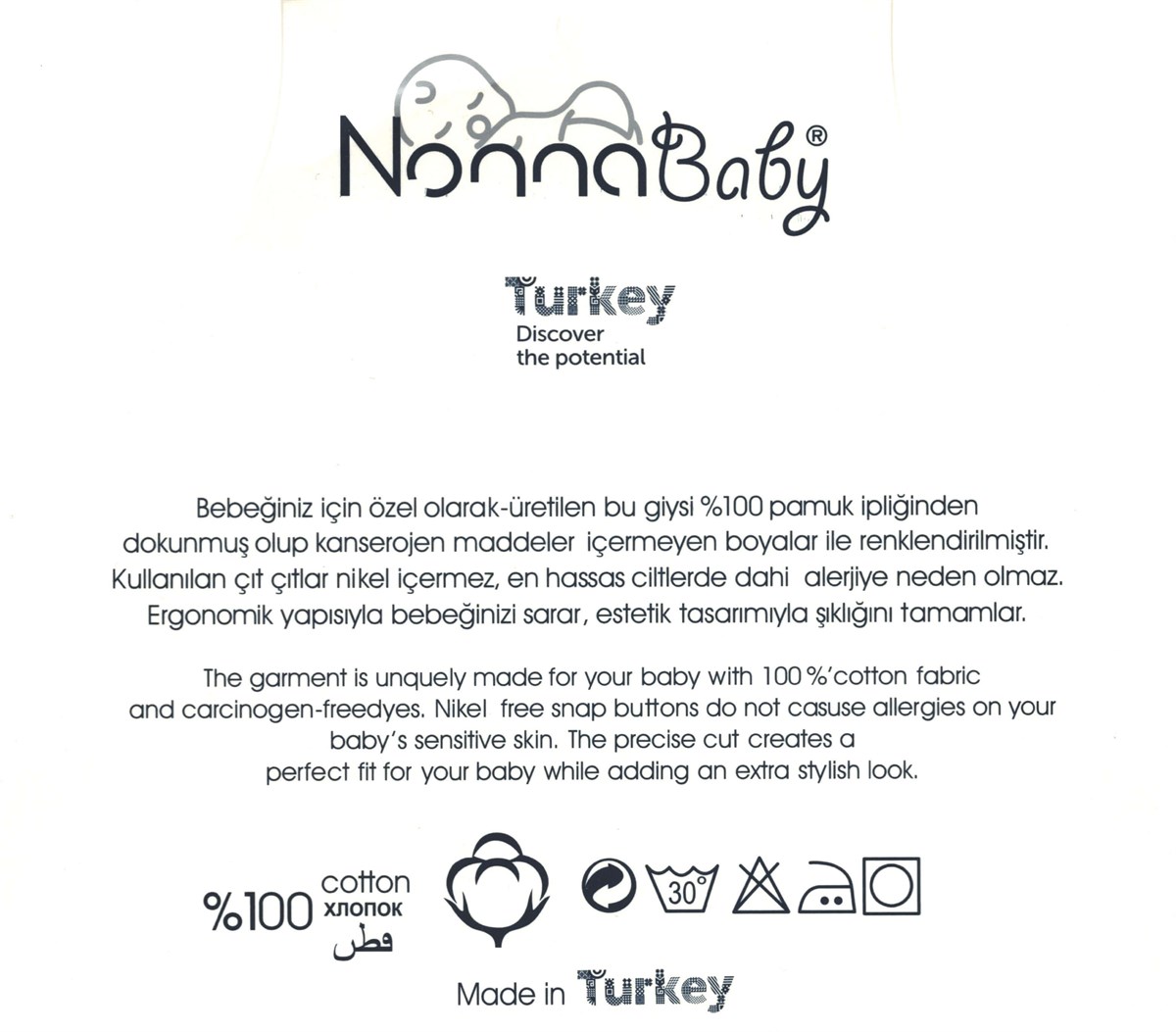 NonnaBaby®

Turkey
Discover
the potential

Bebeğiniz için özel olarak-üretilen bu giysi %100 pamuk ipliğinden dokunmuş olup kanserojen maddeler içermeyen boyalar ile renklendirilmiştir. Kullanılan çıt çıtlar nikel içermez, en hassas ciltlerde dahi alerjiye neden olmaz. Ergonomik yapısıyla bebeğinizi sarar, estetik tasarımıyla şıklığını tamamlar.

The garment is unquely made for your baby with 100 %'cotton fabric and carcinogen-freedyes. Nikel free snap buttons do not casuse allergies on your baby's sensitive skin. The precise cut creates a perfect fit for your baby while adding an extra stylish look.

%100 cotton
хлопок
قطن

30°

Made in Turkey